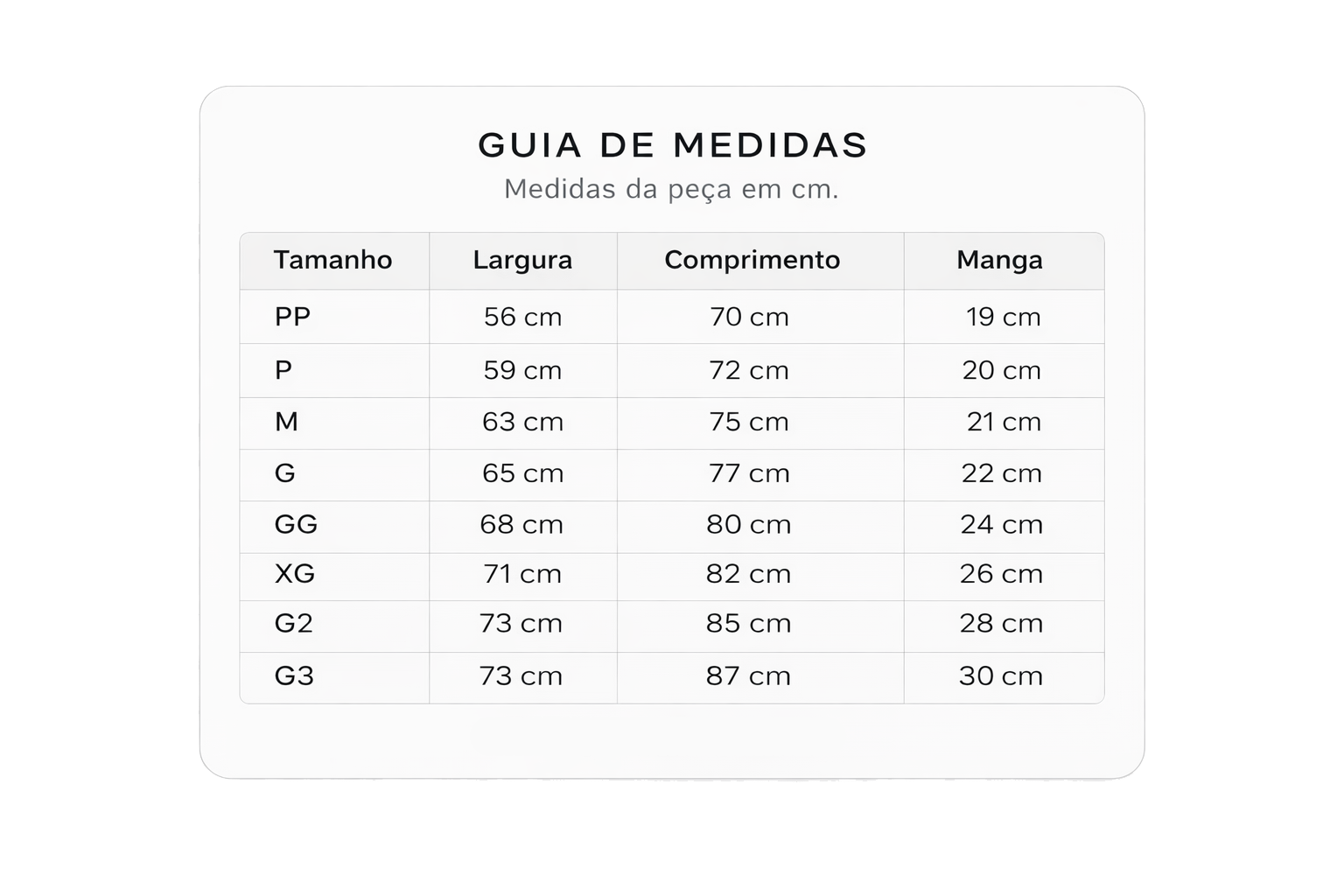 GUIA DE MEDIDAS
Medidas da peça em cm.

| Tamanho | Largura | Comprimento | Manga |
|---|---|---|---|
| PP | 56 cm | 70 cm | 19 cm |
| P | 59 cm | 72 cm | 20 cm |
| M | 63 cm | 75 cm | 21 cm |
| G | 65 cm | 77 cm | 22 cm |
| GG | 68 cm | 80 cm | 24 cm |
| XG | 71 cm | 82 cm | 26 cm |
| G2 | 73 cm | 85 cm | 28 cm |
| G3 | 73 cm | 87 cm | 30 cm |